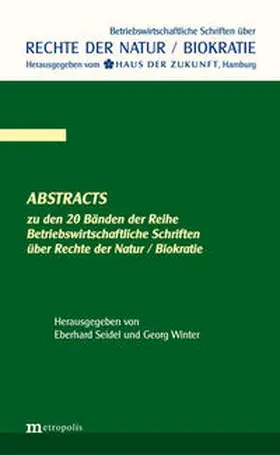 Betriebswirtschaftliche Schriften über
RECHTE DER NATUR / BIOKRATIE
Herausgegeben vom HAUS DER ZUKUNFT, Hamburg

ABSTRACTS
zu den 20 Bänden der Reihe Betriebswirtschaftliche Schriften über Rechte der Natur / Biokratie

Herausgegeben von
Eberhard Seidel und Georg Winter

metropolis